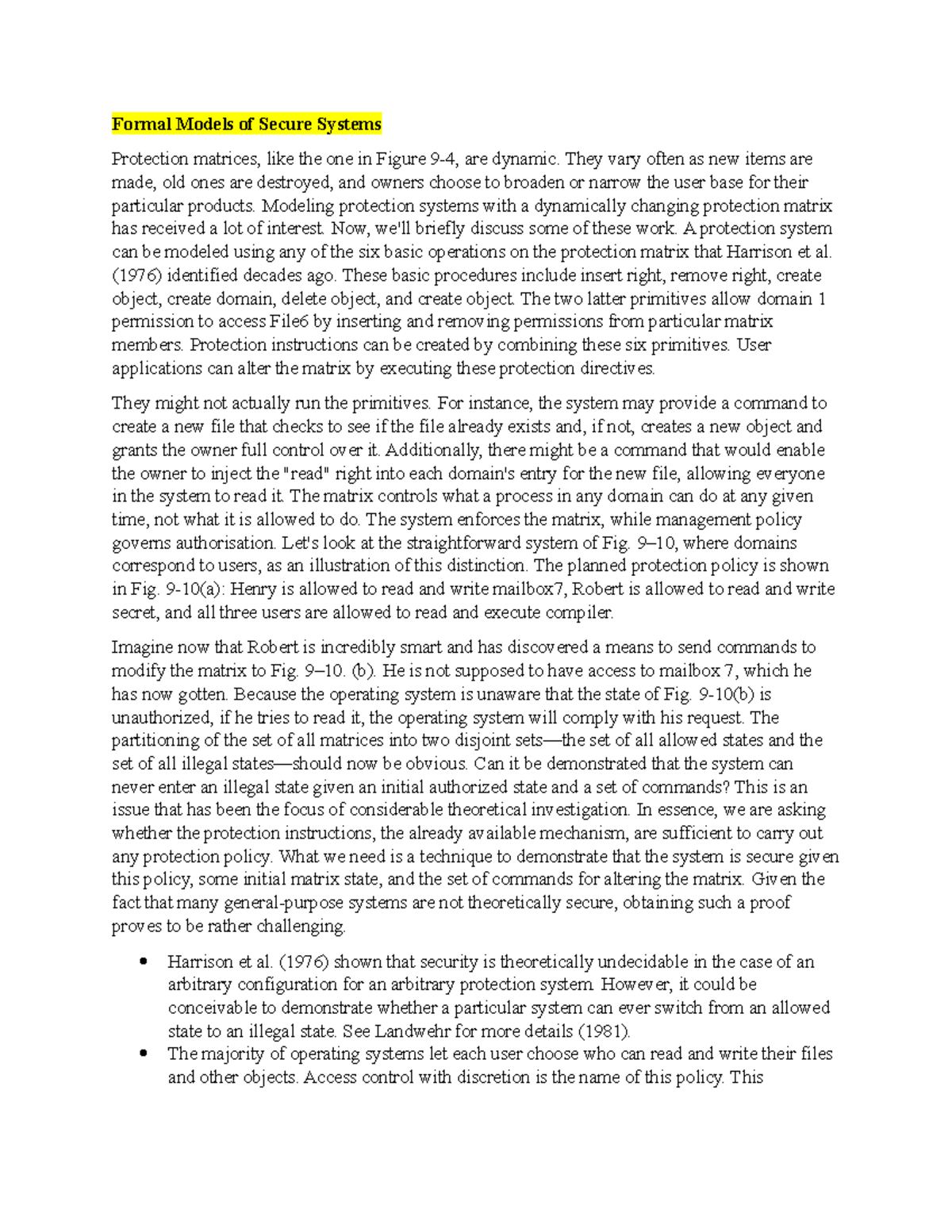 Formal Models of Secure Systems

Protection matrices, like the one in Figure 9-4, are dynamic. They vary often as new items are made, old ones are destroyed, and owners choose to broaden or narrow the user base for their particular products. Modeling protection systems with a dynamically changing protection matrix has received a lot of interest. Now, we'll briefly discuss some of these work. A protection system can be modeled using any of the six basic operations on the protection matrix that Harrison et al. (1976) identified decades ago. These basic procedures include insert right, remove right, create object, create domain, delete object, and create object. The two latter primitives allow domain 1 permission to access File6 by inserting and removing permissions from particular matrix members. Protection instructions can be created by combining these six primitives. User applications can alter the matrix by executing these protection directives.

They might not actually run the primitives. For instance, the system may provide a command to create a new file that checks to see if the file already exists and, if not, creates a new object and grants the owner full control over it. Additionally, there might be a command that would enable the owner to inject the "read" right into each domain's entry for the new file, allowing everyone in the system to read it. The matrix controls what a process in any domain can do at any given time, not what it is allowed to do. The system enforces the matrix, while management policy governs authorisation. Let's look at the straightforward system of Fig. 9–10, where domains correspond to users, as an illustration of this distinction. The planned protection policy is shown in Fig. 9-10(a): Henry is allowed to read and write mailbox7, Robert is allowed to read and write secret, and all three users are allowed to read and execute compiler.

Imagine now that Robert is incredibly smart and has discovered a means to send commands to modify the matrix to Fig. 9–10. (b). He is not supposed to have access to mailbox 7, which he has now gotten. Because the operating system is unaware that the state of Fig. 9-10(b) is unauthorized, if he tries to read it, the operating system will comply with his request. The partitioning of the set of all matrices into two disjoint sets—the set of all allowed states and the set of all illegal states—should now be obvious. Can it be demonstrated that the system can never enter an illegal state given an initial authorized state and a set of commands? This is an issue that has been the focus of considerable theoretical investigation. In essence, we are asking whether the protection instructions, the already available mechanism, are sufficient to carry out any protection policy. What we need is a technique to demonstrate that the system is secure given this policy, some initial matrix state, and the set of commands for altering the matrix. Given the fact that many general-purpose systems are not theoretically secure, obtaining such a proof proves to be rather challenging.

• Harrison et al. (1976) shown that security is theoretically undecidable in the case of an arbitrary configuration for an arbitrary protection system. However, it could be conceivable to demonstrate whether a particular system can ever switch from an allowed state to an illegal state. See Landwehr for more details (1981).
• The majority of operating systems let each user choose who can read and write their files and other objects. Access control with discretion is the name of this policy. This